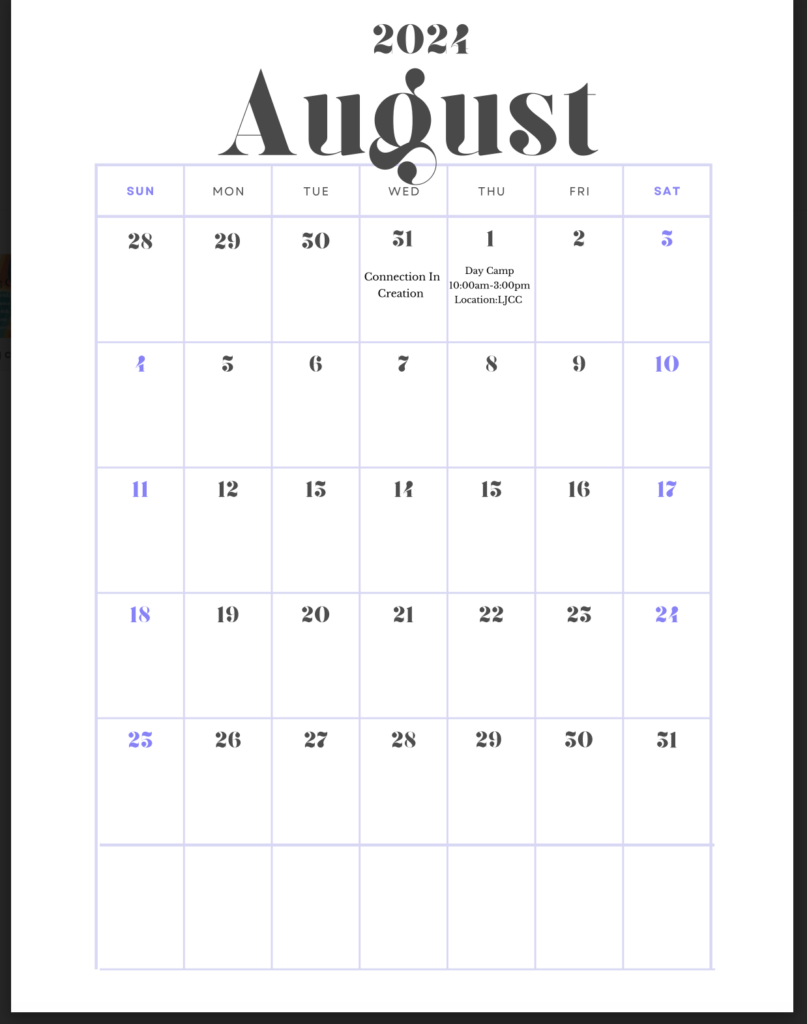 2024
August

| SUN | MON | TUE | WED | THU | FRI | SAT |
|---|---|---|---|---|---|---|
| 28 | 29 | 30 | 31 Connection In Creation | 1 Day Camp 10:00am-3:00pm Location:LJCC | 2 | 3 |
| 4 | 5 | 6 | 7 | 8 | 9 | 10 |
| 11 | 12 | 13 | 14 | 15 | 16 | 17 |
| 18 | 19 | 20 | 21 | 22 | 23 | 24 |
| 25 | 26 | 27 | 28 | 29 | 30 | 31 |
| | | | | | | |